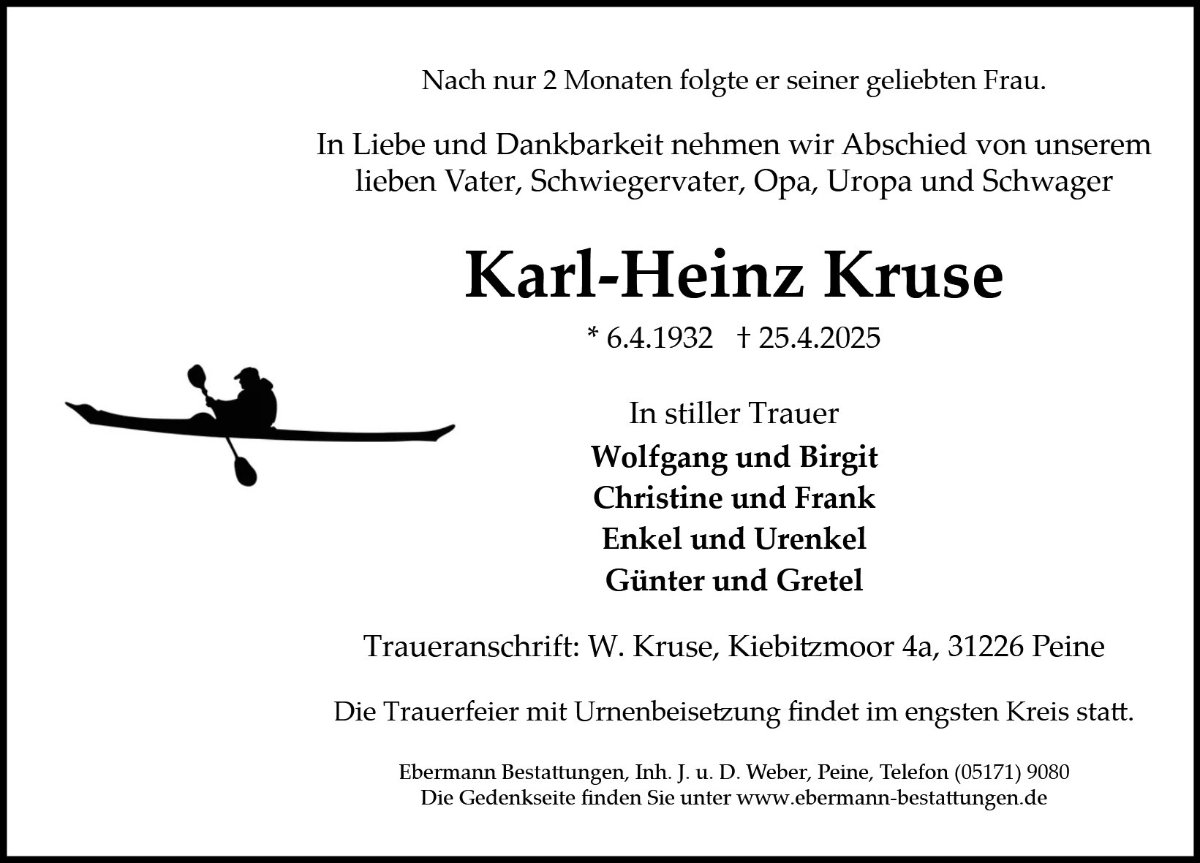 Nach nur 2 Monaten folgte er seiner geliebten Frau.

In Liebe und Dankbarkeit nehmen wir Abschied von unserem lieben Vater, Schwiegervater, Opa, Uropa und Schwager

Karl-Heinz Kruse

* 6.4.1932 † 25.4.2025

In stiller Trauer
Wolfgang und Birgit
Christine und Frank
Enkel und Urenkel
Günter und Gretel

Traueranschrift: W. Kruse, Kiebitzmoor 4a, 31226 Peine

Die Trauerfeier mit Urnenbeisetzung findet im engsten Kreis statt.

Ebermann Bestattungen, Inh. J. u. D. Weber, Peine, Telefon (05171) 9080
Die Gedenkseite finden Sie unter www.ebermann-bestattungen.de